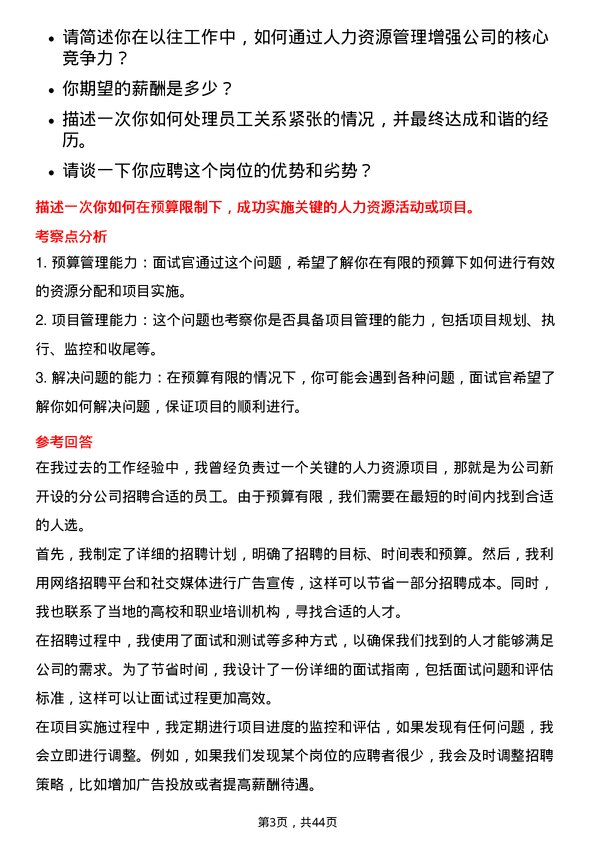 • 请简述你在以往工作中，如何通过人力资源管理增强公司的核心竞争力？

• 你期望的薪酬是多少？

• 描述一次你如何处理员工关系紧张的情况，并最终达成和谐的经历。

• 请谈一下你应聘这个岗位的优势和劣势？

描述一次你如何在预算限制下，成功实施关键的人力资源活动或项目。

考察点分析

1. 预算管理能力：面试官通过这个问题，希望了解你在有限的预算下如何进行有效的资源分配和项目实施。

2. 项目管理能力：这个问题也考察你是否具备项目管理的能力，包括项目规划、执行、监控和收尾等。

3. 解决问题的能力：在预算有限的情况下，你可能会遇到各种问题，面试官希望了解你如何解决问题，保证项目的顺利进行。

参考回答

在我过去的工作经验中，我曾经负责过一个关键的人力资源项目，那就是为公司新开设的分公司招聘合适的员工。由于预算有限，我们需要在最短的时间内找到合适的人选。

首先，我制定了详细的招聘计划，明确了招聘的目标、时间表和预算。然后，我利用网络招聘平台和社交媒体进行广告宣传，这样可以节省一部分招聘成本。同时，我也联系了当地的高校和职业培训机构，寻找合适的人才。

在招聘过程中，我使用了面试和测试等多种方式，以确保我们找到的人才能够满足公司的需求。为了节省时间，我设计了一份详细的面试指南，包括面试问题和评估标准，这样可以让面试过程更加高效。

在项目实施过程中，我定期进行项目进度的监控和评估，如果发现有任何问题，我会立即进行调整。例如，如果我们发现某个岗位的应聘者很少，我会及时调整招聘策略，比如增加广告投放或者提高薪酬待遇。

第3页，共44页